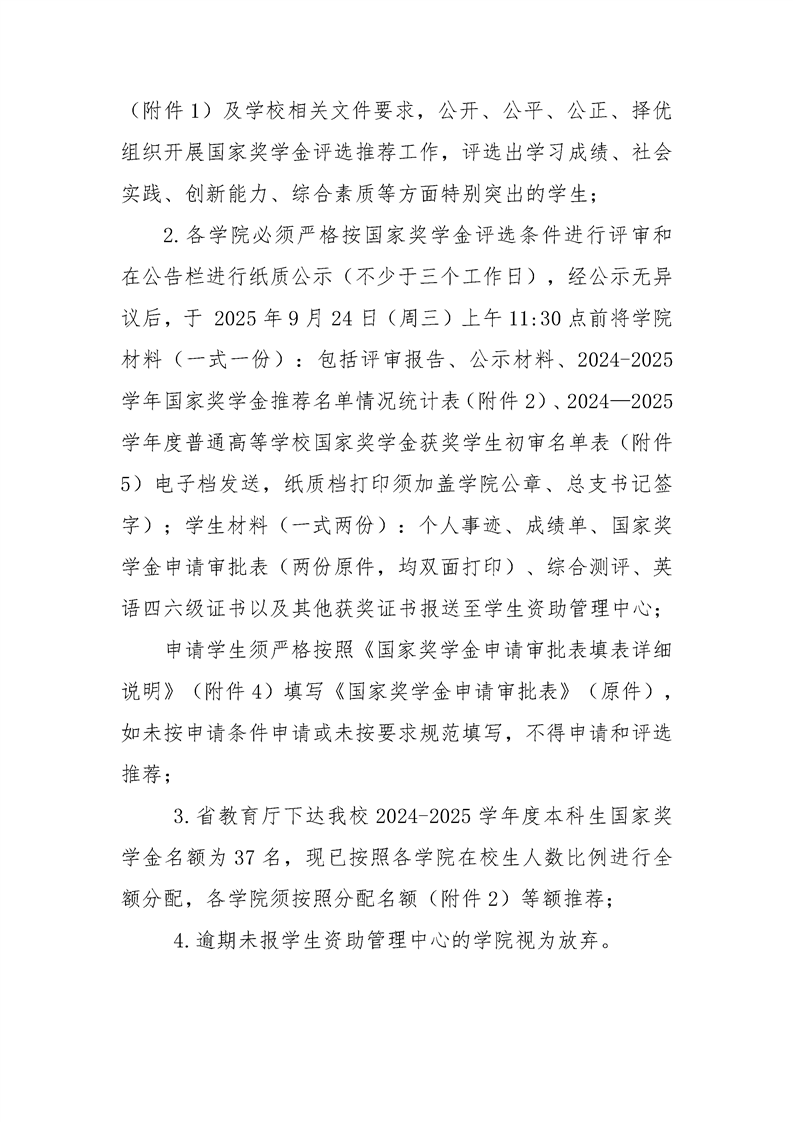 （附件 1）及学校相关文件要求，公开、公平、公正、择优组织开展国家奖学金评选推荐工作，评选出学习成绩、社会实践、创新能力、综合素质等方面特别突出的学生；

2.各学院必须严格按国家奖学金评选条件进行评审和在公告栏进行纸质公示（不少于三个工作日），经公示无异议后，于 2025 年 9 月 24 日（周三）上午 11:30 点前将学院材料（一式一份）：包括评审报告、公示材料、2024-2025 学年国家奖学金推荐名单情况统计表（附件 2）、2024—2025 学年度普通高等学校国家奖学金获奖学生初审名单表（附件 5）电子档发送，纸质档打印须加盖学院公章、总支书记签字）；学生材料（一式两份）：个人事迹、成绩单、国家奖学金申请审批表（两份原件，均双面打印）、综合测评、英语四六级证书以及其他获奖证书报送至学生资助管理中心；

申请学生须严格按照《国家奖学金申请审批表填表详细说明》（附件 4）填写《国家奖学金申请审批表》（原件），如未按申请条件申请或未按要求规范填写，不得申请和评选推荐；

3.省教育厅下达我校 2024-2025 学年度本科生国家奖学金名额为 37 名，现已按照各学院在校生人数比例进行全额分配，各学院须按照分配名额（附件 2）等额推荐；

4.逾期未报学生资助管理中心的学院视为放弃。